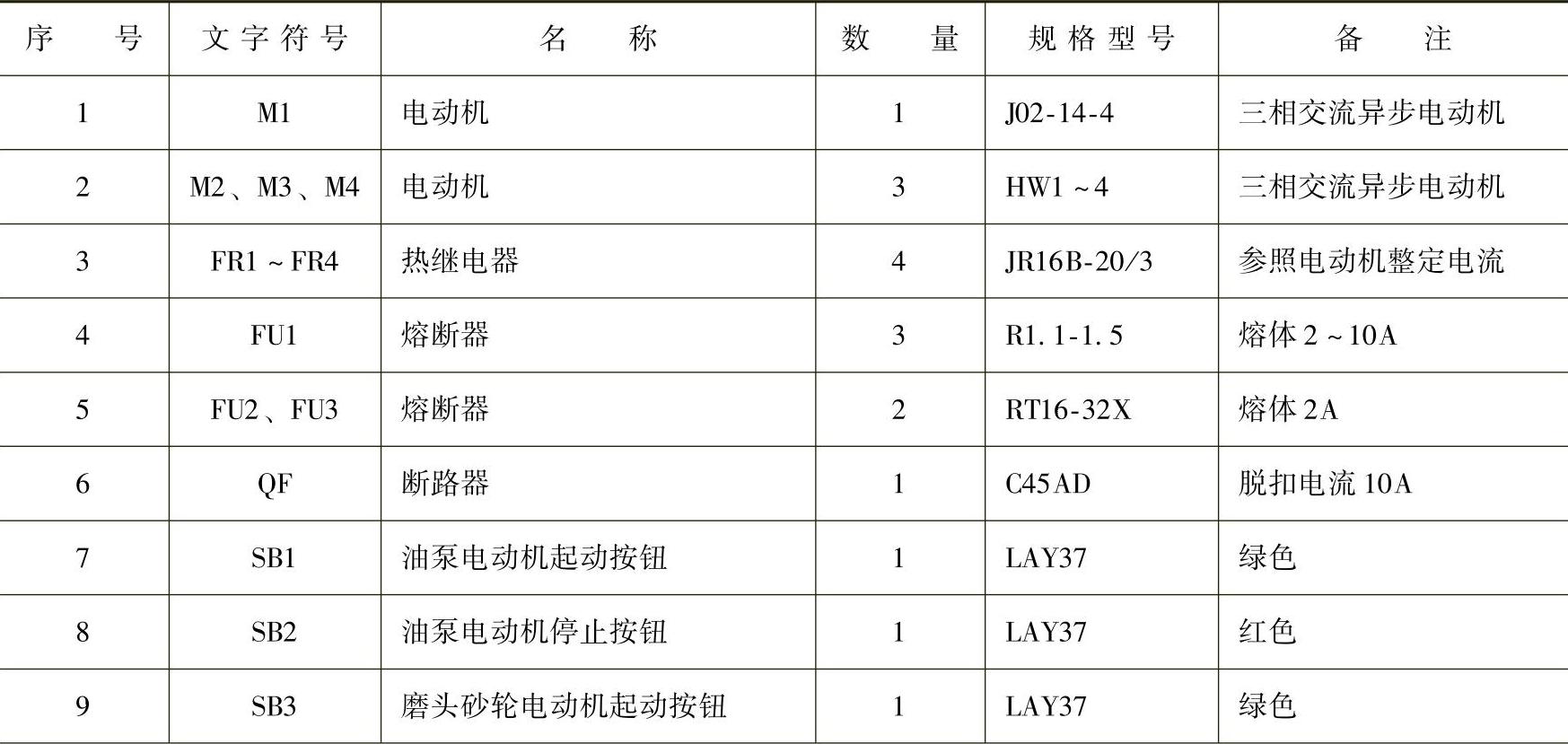 | 序　　号 | 文字符号 | 名　　称 | 数　　量 | 规格型号 | 备　　注 |
|---|---|---|---|---|---|
| 1 | M1 | 电动机 | 1 | J02-14-4 | 三相交流异步电动机 |
| 2 | M2、M3、M4 | 电动机 | 3 | HW1～4 | 三相交流异步电动机 |
| 3 | FR1～FR4 | 热继电器 | 4 | JR16B-20/3 | 参照电动机整定电流 |
| 4 | FU1 | 熔断器 | 3 | R1.1-1.5 | 熔体2～10A |
| 5 | FU2、FU3 | 熔断器 | 2 | RT16-32X | 熔体2A |
| 6 | QF | 断路器 | 1 | C45AD | 脱扣电流10A |
| 7 | SB1 | 油泵电动机起动按钮 | 1 | LAY37 | 绿色 |
| 8 | SB2 | 油泵电动机停止按钮 | 1 | LAY37 | 红色 |
| 9 | SB3 | 磨头砂轮电动机起动按钮 | 1 | LAY37 | 绿色 |